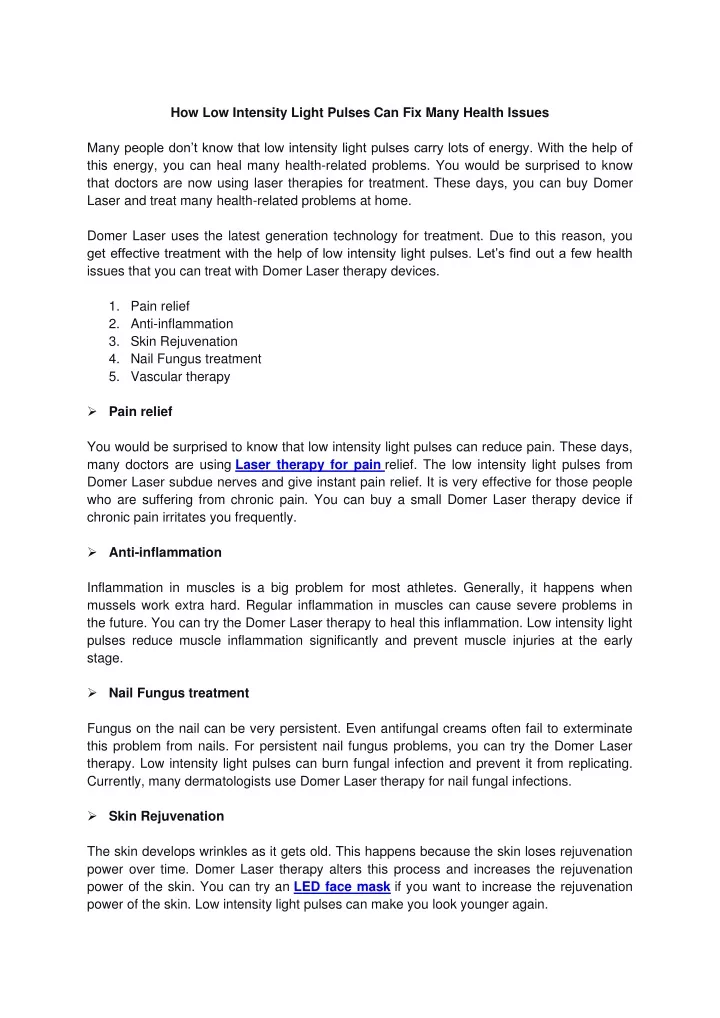 How Low Intensity Light Pulses Can Fix Many Health Issues

Many people don't know that low intensity light pulses carry lots of energy. With the help of this energy, you can heal many health-related problems. You would be surprised to know that doctors are now using laser therapies for treatment. These days, you can buy Domer Laser and treat many health-related problems at home.

Domer Laser uses the latest generation technology for treatment. Due to this reason, you get effective treatment with the help of low intensity light pulses. Let's find out a few health issues that you can treat with Domer Laser therapy devices.

1. Pain relief
2. Anti-inflammation
3. Skin Rejuvenation
4. Nail Fungus treatment
5. Vascular therapy

➢ Pain relief

You would be surprised to know that low intensity light pulses can reduce pain. These days, many doctors are using Laser therapy for pain relief. The low intensity light pulses from Domer Laser subdue nerves and give instant pain relief. It is very effective for those people who are suffering from chronic pain. You can buy a small Domer Laser therapy device if chronic pain irritates you frequently.

➢ Anti-inflammation

Inflammation in muscles is a big problem for most athletes. Generally, it happens when mussels work extra hard. Regular inflammation in muscles can cause severe problems in the future. You can try the Domer Laser therapy to heal this inflammation. Low intensity light pulses reduce muscle inflammation significantly and prevent muscle injuries at the early stage.

➢ Nail Fungus treatment

Fungus on the nail can be very persistent. Even antifungal creams often fail to exterminate this problem from nails. For persistent nail fungus problems, you can try the Domer Laser therapy. Low intensity light pulses can burn fungal infection and prevent it from replicating. Currently, many dermatologists use Domer Laser therapy for nail fungal infections.

➢ Skin Rejuvenation

The skin develops wrinkles as it gets old. This happens because the skin loses rejuvenation power over time. Domer Laser therapy alters this process and increases the rejuvenation power of the skin. You can try an LED face mask if you want to increase the rejuvenation power of the skin. Low intensity light pulses can make you look younger again.